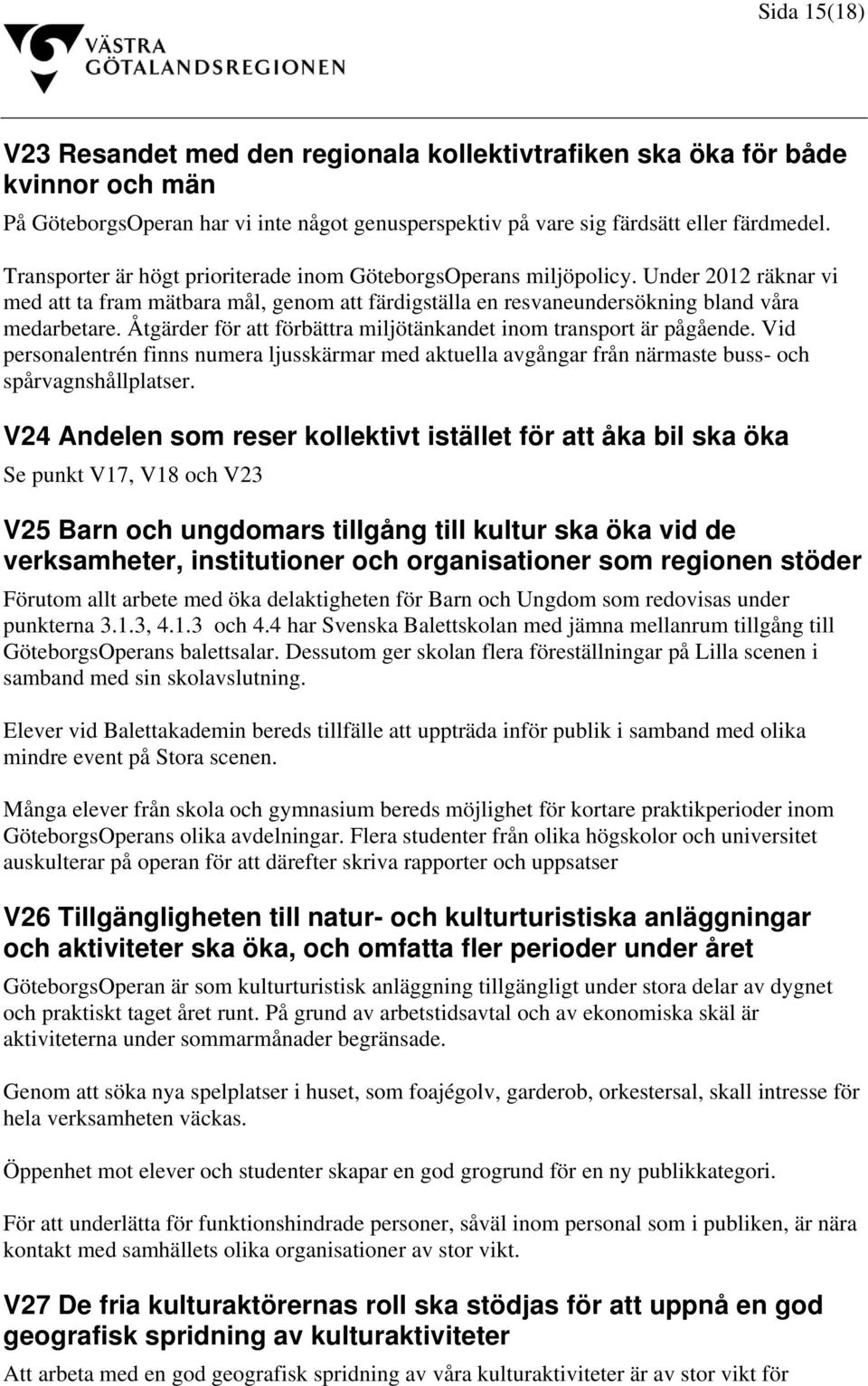 Sida 15(18)

VÄSTRA GÖTALANDSREGIONEN

V23 Resandet med den regionala kollektivtrafiken ska öka för både kvinnor och män

På GöteborgsOperan har vi inte något genusperspektiv på vare sig färdsätt eller färdmedel.

Transporter är högt prioriterade inom GöteborgsOperans miljöpolicy. Under 2012 räknar vi med att ta fram mätbara mål, genom att färdigställa en resvaneundersökning bland våra medarbetare. Åtgärder för att förbättra miljötänkandet inom transport är pågående. Vid personalentrén finns numera ljusskärmar med aktuella avgångar från närmaste buss- och spårvagnshållplatser.

V24 Andelen som reser kollektivt istället för att åka bil ska öka

Se punkt V17, V18 och V23

V25 Barn och ungdomars tillgång till kultur ska öka vid de verksamheter, institutioner och organisationer som regionen stöder

Förutom allt arbete med öka delaktigheten för Barn och Ungdom som redovisas under punkterna 3.1.3, 4.1.3 och 4.4 har Svenska Balettskolan med jämna mellanrum tillgång till GöteborgsOperans balettsalar. Dessutom ger skolan flera föreställningar på Lilla scenen i samband med sin skolavslutning.

Elever vid Balettakademin bereds tillfälle att uppträda inför publik i samband med olika mindre event på Stora scenen.

Många elever från skola och gymnasium bereds möjlighet för kortare praktikperioder inom GöteborgsOperans olika avdelningar. Flera studenter från olika högskolor och universitet auskulterar på operan för att därefter skriva rapporter och uppsatser

V26 Tillgängligheten till natur- och kulturturistiska anläggningar och aktiviteter ska öka, och omfatta fler perioder under året

GöteborgsOperan är som kulturturistisk anläggning tillgängligt under stora delar av dygnet och praktiskt taget året runt. På grund av arbetstidsavtal och av ekonomiska skäl är aktiviteterna under sommarmånader begränsade.

Genom att söka nya spelplatser i huset, som foajégolv, garderob, orkestersal, skall intresse för hela verksamheten väckas.

Öppenhet mot elever och studenter skapar en god grogrund för en ny publikkategori.

För att underlätta för funktionshindrade personer, såväl inom personal som i publiken, är nära kontakt med samhällets olika organisationer av stor vikt.

V27 De fria kulturaktörernas roll ska stödjas för att uppnå en god geografisk spridning av kulturaktiviteter

Att arbeta med en god geografisk spridning av våra kulturaktiviteter är av stor vikt för